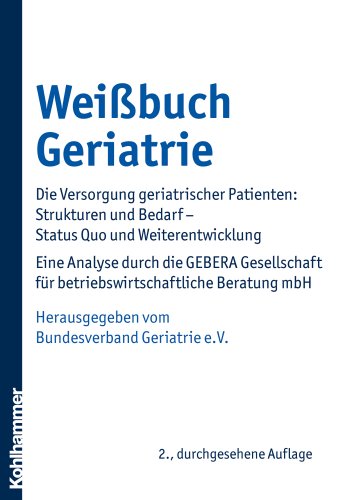 Weißbuch Geriatrie

Die Versorgung geriatrischer Patienten: Strukturen und Bedarf – Status Quo und Weiterentwicklung

Eine Analyse durch die GEBERA Gesellschaft für betriebswirtschaftliche Beratung mbH

Herausgegeben vom Bundesverband Geriatrie e.V.

2., durchgesehene Auflage

Kohlhammer